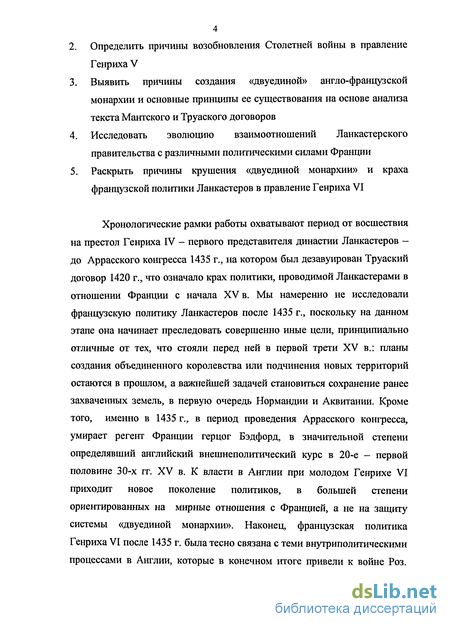 4

2. Определить причины возобновления Столетней войны в правление Генриха V

3. Выявить причины создания «двуединой» англо-французской монархии и основные принципы ее существования на основе анализа текста Мантского и Труаского договоров

4. Исследовать эволюцию взаимоотношений Ланкастерского правительства с различными политическими силами Франции

5. Раскрыть причины крушения «двуединой монархии» и краха французской политики Ланкастеров в правление Генриха VI

Хронологические рамки работы охватывают период от восшествия на престол Генриха IV – первого представителя династии Ланкастеров – до Аррасского конгресса 1435 г., на котором был дезавуирован Труаский договор 1420 г., что означало крах политики, проводимой Ланкастерами в отношении Франции с начала XV в. Мы намеренно не исследовали французскую политику Ланкастеров после 1435 г., поскольку на данном этапе она начинает преследовать совершенно иные цели, принципиально отличные от тех, что стояли перед ней в первой трети XV в.: планы создания объединенного королевства или подчинения новых территорий остаются в прошлом, а важнейшей задачей становиться сохранение ранее захваченных земель, в первую очередь Нормандии и Аквитании. Кроме того, именно в 1435 г., в период проведения Аррасского конгресса, умирает регент Франции герцог Бэдфорд, в значительной степени определявший английский внешнеполитический курс в 20-е – первой половине 30-х гг. XV в. К власти в Англии при молодом Генрихе VI приходит новое поколение политиков, в большей степени ориентированных на мирные отношения с Францией, а не на защиту системы «двуединой монархии». Наконец, французская политика Генриха VI после 1435 г. была тесно связана с теми внутриполитическими процессами в Англии, которые в конечном итоге привели к войне Роз.

dsLib.net
библиотека диссертаций